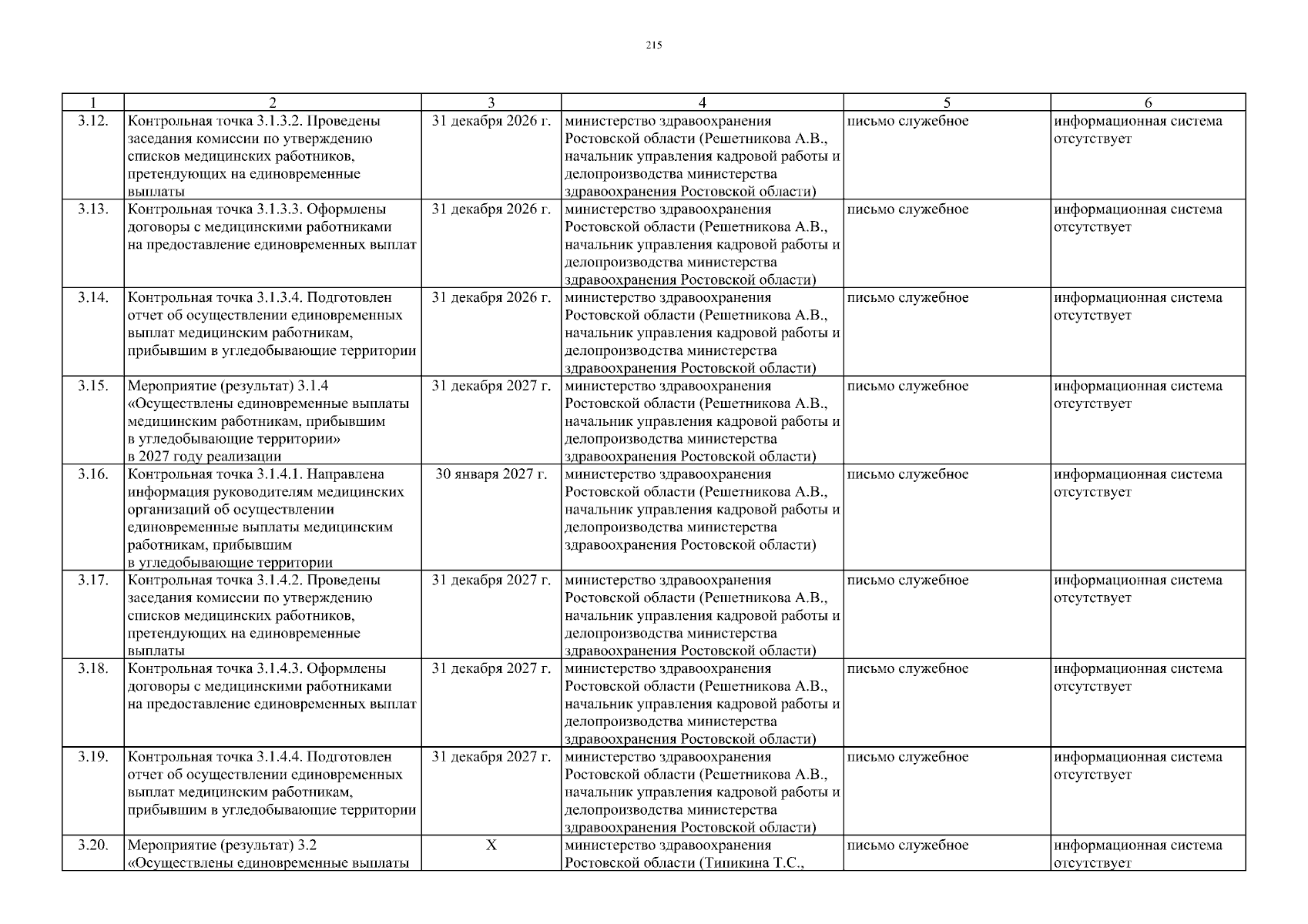 215

| 1 | 2 | 3 | 4 | 5 | 6 |
|---|---|---|---|---|---|
| 3.12. | Контрольная точка 3.1.3.2. Проведены заседания комиссии по утверждению списков медицинских работников, претендующих на единовременные выплаты | 31 декабря 2026 г. | министерство здравоохранения Ростовской области (Решетникова А.В., начальник управления кадровой работы и делопроизводства министерства здравоохранения Ростовской области) | письмо служебное | информационная система отсутствует |
| 3.13. | Контрольная точка 3.1.3.3. Оформлены договоры с медицинскими работниками на предоставление единовременных выплат | 31 декабря 2026 г. | министерство здравоохранения Ростовской области (Решетникова А.В., начальник управления кадровой работы и делопроизводства министерства здравоохранения Ростовской области) | письмо служебное | информационная система отсутствует |
| 3.14. | Контрольная точка 3.1.3.4. Подготовлен отчет об осуществлении единовременных выплат медицинским работникам, прибывшим в угледобывающие территории | 31 декабря 2026 г. | министерство здравоохранения Ростовской области (Решетникова А.В., начальник управления кадровой работы и делопроизводства министерства здравоохранения Ростовской области) | письмо служебное | информационная система отсутствует |
| 3.15. | Мероприятие (результат) 3.1.4 «Осуществлены единовременные выплаты медицинским работникам, прибывшим в угледобывающие территории» в 2027 году реализации | 31 декабря 2027 г. | министерство здравоохранения Ростовской области (Решетникова А.В., начальник управления кадровой работы и делопроизводства министерства здравоохранения Ростовской области) | письмо служебное | информационная система отсутствует |
| 3.16. | Контрольная точка 3.1.4.1. Направлена информация руководителям медицинских организаций об осуществлении единовременные выплаты медицинским работникам, прибывшим в угледобывающие территории | 30 января 2027 г. | министерство здравоохранения Ростовской области (Решетникова А.В., начальник управления кадровой работы и делопроизводства министерства здравоохранения Ростовской области) | письмо служебное | информационная система отсутствует |
| 3.17. | Контрольная точка 3.1.4.2. Проведены заседания комиссии по утверждению списков медицинских работников, претендующих на единовременные выплаты | 31 декабря 2027 г. | министерство здравоохранения Ростовской области (Решетникова А.В., начальник управления кадровой работы и делопроизводства министерства здравоохранения Ростовской области) | письмо служебное | информационная система отсутствует |
| 3.18. | Контрольная точка 3.1.4.3. Оформлены договоры с медицинскими работниками на предоставление единовременных выплат | 31 декабря 2027 г. | министерство здравоохранения Ростовской области (Решетникова А.В., начальник управления кадровой работы и делопроизводства министерства здравоохранения Ростовской области) | письмо служебное | информационная система отсутствует |
| 3.19. | Контрольная точка 3.1.4.4. Подготовлен отчет об осуществлении единовременных выплат медицинским работникам, прибывшим в угледобывающие территории | 31 декабря 2027 г. | министерство здравоохранения Ростовской области (Решетникова А.В., начальник управления кадровой работы и делопроизводства министерства здравоохранения Ростовской области) | письмо служебное | информационная система отсутствует |
| 3.20. | Мероприятие (результат) 3.2 «Осуществлены единовременные выплаты | Х | министерство здравоохранения Ростовской области (Типикина Т.С., | письмо служебное | информационная система отсутствует |